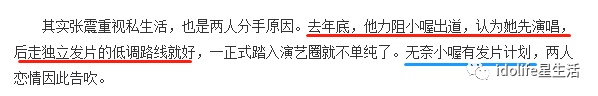 其实张震重视私生活，也是两人分手原因。去年底，他力阻小喔出道，认为她先演唱，后走独立发片的低调路线就好，一正式踏入演艺圈就不单纯了。无奈小喔有发片计划，两人恋情因此告吹。

idolife星生活